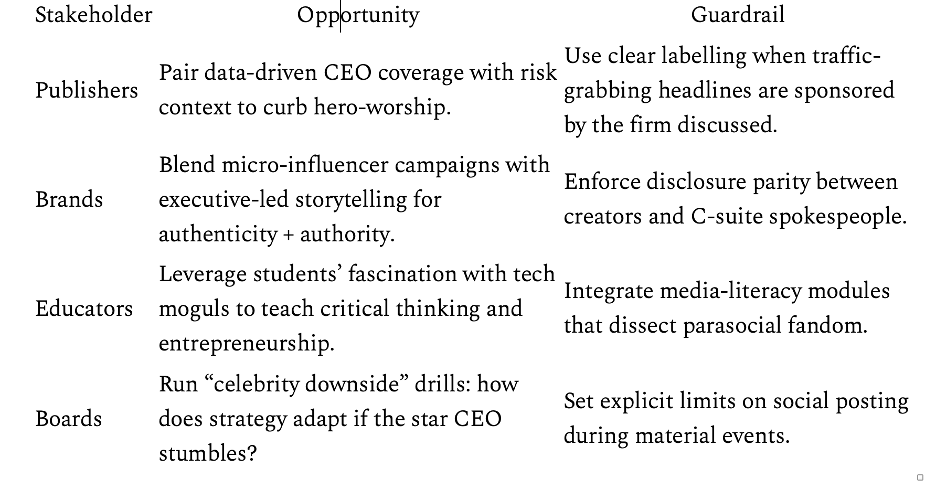 | Stakeholder | Opportunity | Guardrail |
|---|---|---|
| Publishers | Pair data-driven CEO coverage with risk context to curb hero-worship. | Use clear labelling when traffic-grabbing headlines are sponsored by the firm discussed. |
| Brands | Blend micro-influencer campaigns with executive-led storytelling for authenticity + authority. | Enforce disclosure parity between creators and C-suite spokespeople. |
| Educators | Leverage students’ fascination with tech moguls to teach critical thinking and entrepreneurship. | Integrate media-literacy modules that dissect parasocial fandom. |
| Boards | Run “celebrity downside” drills: how does strategy adapt if the star CEO stumbles? | Set explicit limits on social posting during material events. |